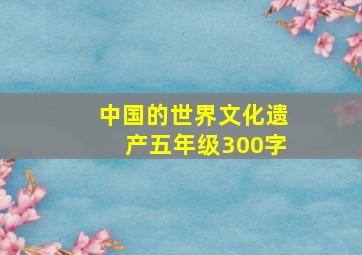 中国的世界文化遗产五年级300字